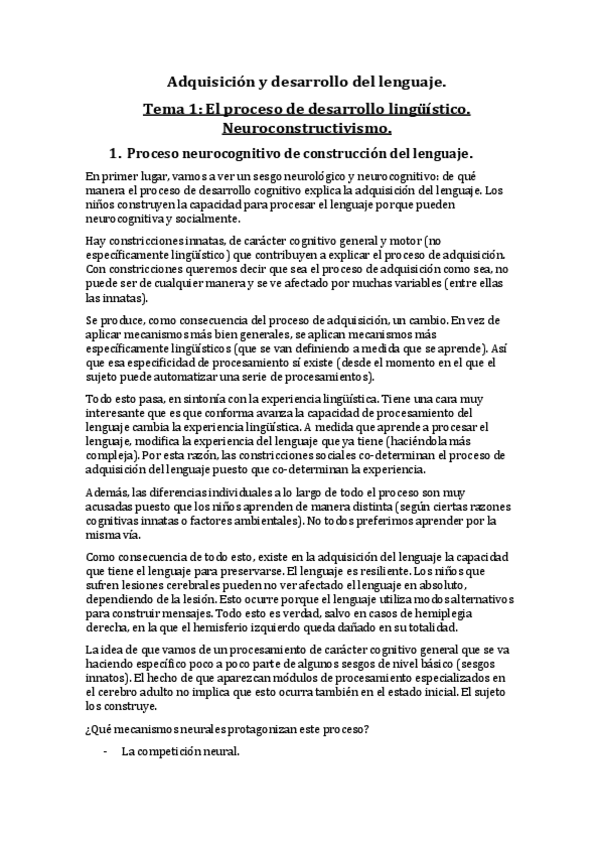 Adquisición y desarrollo del lenguaje.

Tema 1: El proceso de desarrollo lingüístico. Neuroconstructivismo.

1. Proceso neurocognitivo de construcción del lenguaje.

En primer lugar, vamos a ver un sesgo neurológico y neurocognitivo: de qué manera el proceso de desarrollo cognitivo explica la adquisición del lenguaje. Los niños construyen la capacidad para procesar el lenguaje porque pueden neurocognitiva y socialmente.

Hay constricciones innatas, de carácter cognitivo general y motor (no específicamente lingüístico) que contribuyen a explicar el proceso de adquisición. Con constricciones queremos decir que sea el proceso de adquisición como sea, no puede ser de cualquier manera y se ve afectado por muchas variables (entre ellas las innatas).

Se produce, como consecuencia del proceso de adquisición, un cambio. En vez de aplicar mecanismos más bien generales, se aplican mecanismos más específicamente lingüísticos (que se van definiendo a medida que se aprende). Así que esa especificidad de procesamiento sí existe (desde el momento en el que el sujeto puede automatizar una serie de procesamientos).

Todo esto pasa, en sintonía con la experiencia lingüística. Tiene una cara muy interesante que es que conforma avanza la capacidad de procesamiento del lenguaje cambia la experiencia lingüística. A medida que aprende a procesar el lenguaje, modifica la experiencia del lenguaje que ya tiene (haciéndola más compleja). Por esta razón, las constricciones sociales co-determinan el proceso de adquisición del lenguaje puesto que co-determinan la experiencia.

Además, las diferencias individuales a lo largo de todo el proceso son muy acusadas puesto que los niños aprenden de manera distinta (según ciertas razones cognitivas innatas o factores ambientales). No todos preferimos aprender por la misma vía.

Como consecuencia de todo esto, existe en la adquisición del lenguaje la capacidad que tiene el lenguaje para preservarse. El lenguaje es resiliente. Los niños que sufren lesiones cerebrales pueden no ver afectado el lenguaje en absoluto, dependiendo de la lesión. Esto ocurre porque el lenguaje utiliza modos alternativos para construir mensajes. Todo esto es verdad, salvo en casos de hemiplegia derecha, en la que el hemisferio izquierdo queda dañado en su totalidad.

La idea de que vamos de un procesamiento de carácter cognitivo general que se va haciendo específico poco a poco parte de algunos sesgos de nivel básico (sesgos innatos). El hecho de que aparezcan módulos de procesamiento especializados en el cerebro adulto no implica que esto ocurra también en el estado inicial. El sujeto los construye.

¿Qué mecanismos neurales protagonizan este proceso?

- La competición neural.